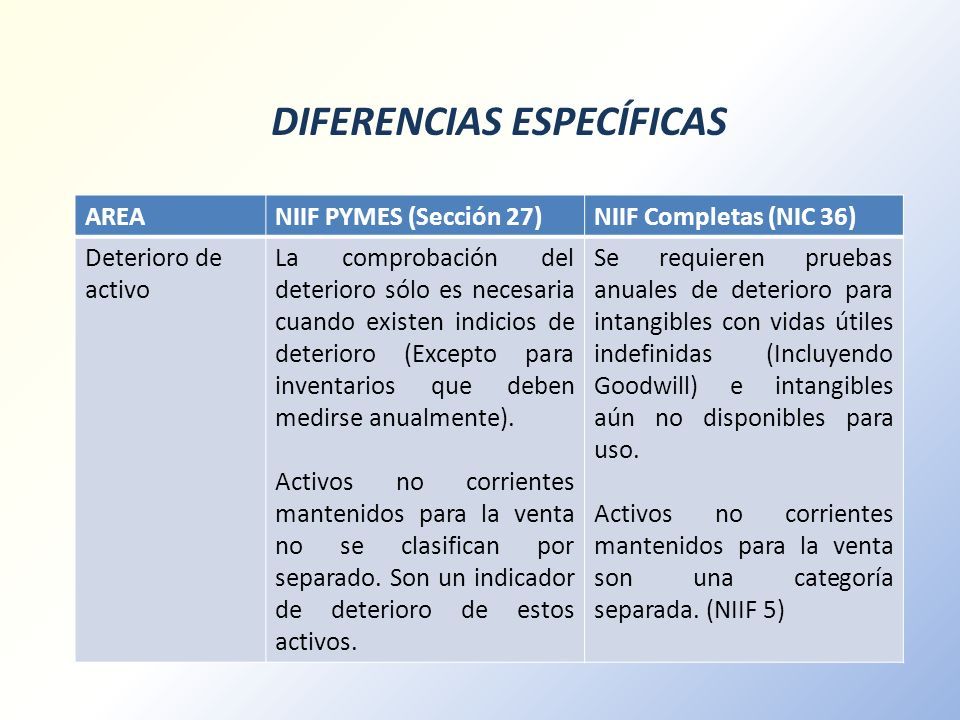 DIFERENCIAS ESPECÍFICAS

| AREA | NIIF PYMES (Sección 27) | NIIF Completas (NIC 36) |
|---|---|---|
| Deterioro de activo | La comprobación del deterioro sólo es necesaria cuando existen indicios de deterioro (Excepto para inventarios que deben medirse anualmente).<br><br>Activos no corrientes mantenidos para la venta no se clasifican por separado. Son un indicador de deterioro de estos activos. | Se requieren pruebas anuales de deterioro para intangibles con vidas útiles indefinidas (Incluyendo Goodwill) e intangibles aún no disponibles para uso.<br><br>Activos no corrientes mantenidos para la venta son una categoría separada. (NIIF 5) |